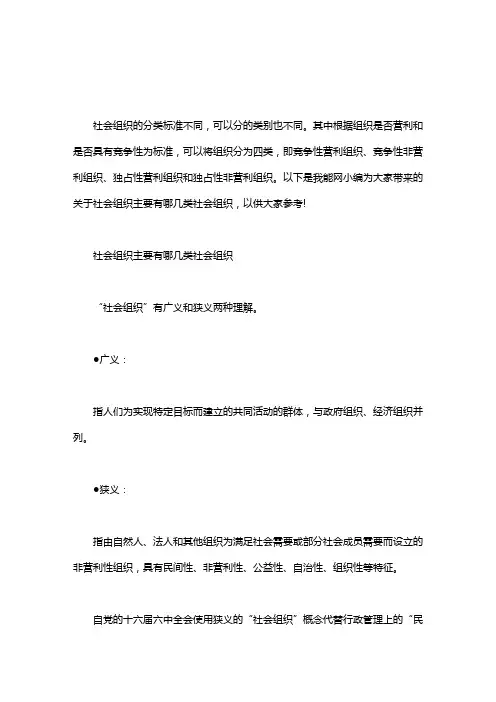 社会组织的分类标准不同，可以分的类别也不同。其中根据组织是否营利和是否具有竞争性为标准，可以将组织分为四类，即竞争性营利组织、竞争性非营利组织、独占性营利组织和独占性非营利组织。以下是我能网小编为大家带来的关于社会组织主要有哪几类社会组织，以供大家参考!

社会组织主要有哪几类社会组织

“社会组织”有广义和狭义两种理解。

●广义：

指人们为实现特定目标而建立的共同活动的群体，与政府组织、经济组织并列。

●狭义：

指由自然人、法人和其他组织为满足社会需要或部分社会成员需要而设立的非营利性组织，具有民间性、非营利性、公益性、自治性、组织性等特征。

自党的十六届六中全会使用狭义的“社会组织”概念代替行政管理上的“民